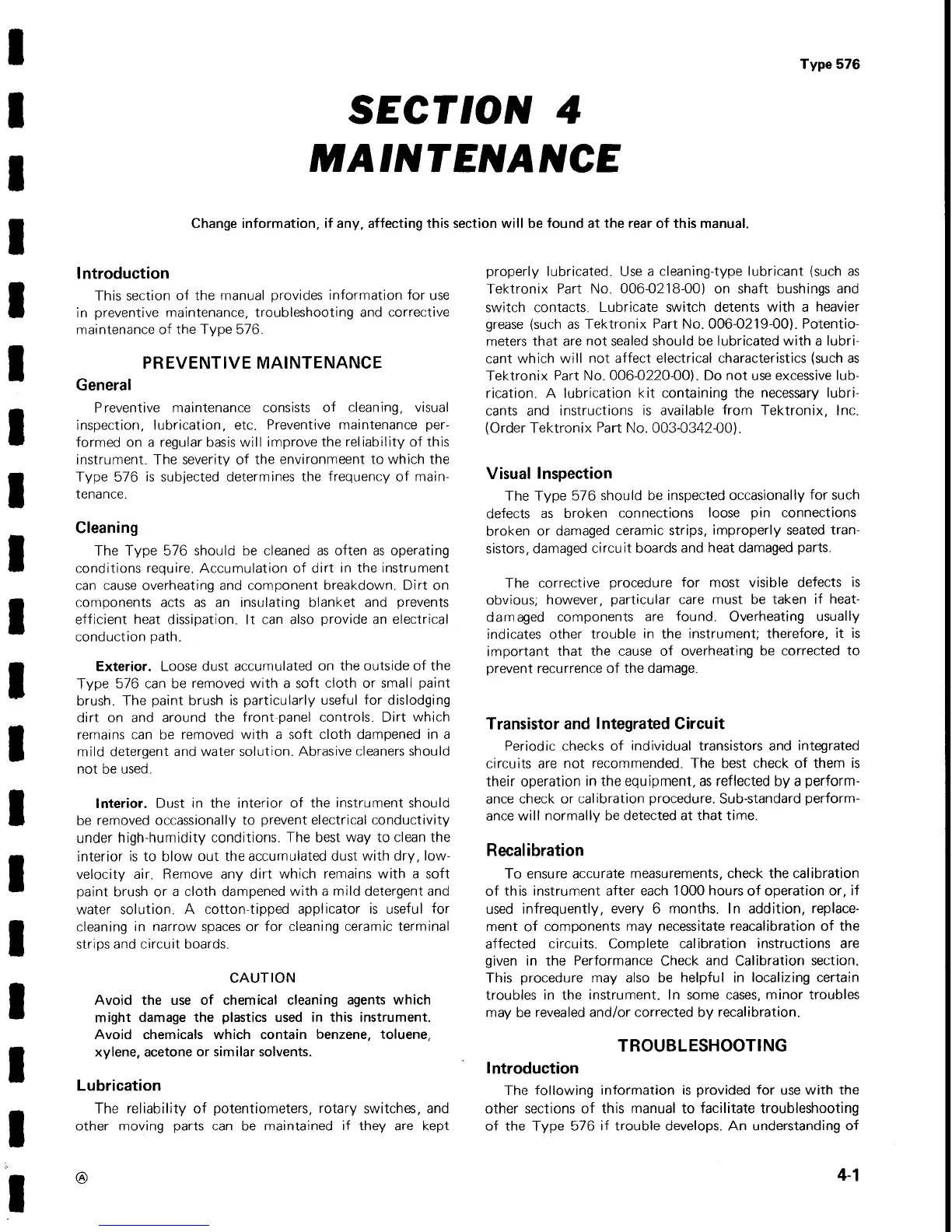 Type 576

SECTION 4
MAINTENANCE

Change information, if any, affecting this section will be found at the rear of this manual.

Introduction

This section of the manual provides information for use in preventive maintenance, troubleshooting and corrective maintenance of the Type 576.

PREVENTIVE MAINTENANCE

General

Preventive maintenance consists of cleaning, visual inspection, lubrication, etc. Preventive maintenance performed on a regular basis will improve the reliability of this instrument. The severity of the environmeent to which the Type 576 is subjected determines the frequency of maintenance.

Cleaning

The Type 576 should be cleaned as often as operating conditions require. Accumulation of dirt in the instrument can cause overheating and component breakdown. Dirt on components acts as an insulating blanket and prevents efficient heat dissipation. It can also provide an electrical conduction path.

Exterior. Loose dust accumulated on the outside of the Type 576 can be removed with a soft cloth or small paint brush. The paint brush is particularly useful for dislodging dirt on and around the front-panel controls. Dirt which remains can be removed with a soft cloth dampened in a mild detergent and water solution. Abrasive cleaners should not be used.

Interior. Dust in the interior of the instrument should be removed occassionally to prevent electrical conductivity under high-humidity conditions. The best way to clean the interior is to blow out the accumulated dust with dry, low-velocity air. Remove any dirt which remains with a soft paint brush or a cloth dampened with a mild detergent and water solution. A cotton-tipped applicator is useful for cleaning in narrow spaces or for cleaning ceramic terminal strips and circuit boards.

CAUTION

Avoid the use of chemical cleaning agents which might damage the plastics used in this instrument. Avoid chemicals which contain benzene, toluene, xylene, acetone or similar solvents.

Lubrication

The reliability of potentiometers, rotary switches, and other moving parts can be maintained if they are kept properly lubricated. Use a cleaning-type lubricant (such as Tektronix Part No. 006-0218-00) on shaft bushings and switch contacts. Lubricate switch detents with a heavier grease (such as Tektronix Part No. 006-0219-00). Potentiometers that are not sealed should be lubricated with a lubricant which will not affect electrical characteristics (such as Tektronix Part No. 006-0220-00). Do not use excessive lubrication. A lubrication kit containing the necessary lubricants and instructions is available from Tektronix, Inc. (Order Tektronix Part No. 003-0342-00).

Visual Inspection

The Type 576 should be inspected occasionally for such defects as broken connections loose pin connections broken or damaged ceramic strips, improperly seated transistors, damaged circuit boards and heat damaged parts.

The corrective procedure for most visible defects is obvious; however, particular care must be taken if heat-damaged components are found. Overheating usually indicates other trouble in the instrument; therefore, it is important that the cause of overheating be corrected to prevent recurrence of the damage.

Transistor and Integrated Circuit

Periodic checks of individual transistors and integrated circuits are not recommended. The best check of them is their operation in the equipment, as reflected by a performance check or calibration procedure. Sub-standard performance will normally be detected at that time.

Recalibration

To ensure accurate measurements, check the calibration of this instrument after each 1000 hours of operation or, if used infrequently, every 6 months. In addition, replacement of components may necessitate reacalibration of the affected circuits. Complete calibration instructions are given in the Performance Check and Calibration section. This procedure may also be helpful in localizing certain troubles in the instrument. In some cases, minor troubles may be revealed and/or corrected by recalibration.

TROUBLESHOOTING

Introduction

The following information is provided for use with the other sections of this manual to facilitate troubleshooting of the Type 576 if trouble develops. An understanding of

Ⓐ

4-1